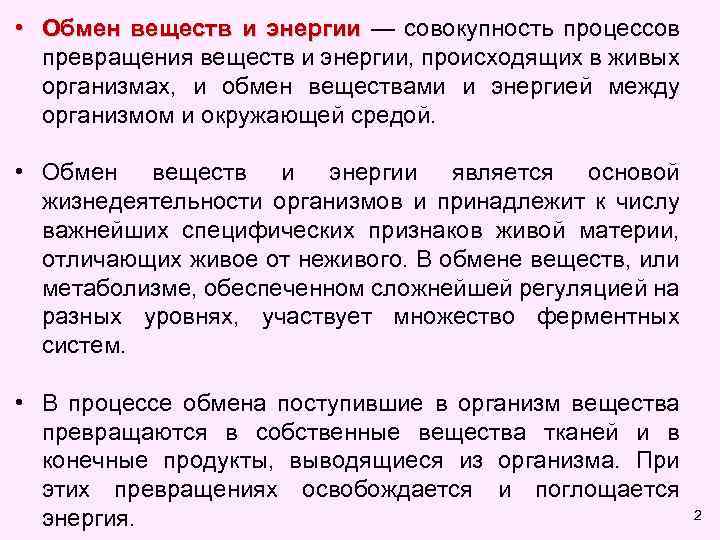 • Обмен веществ и энергии — совокупность процессов превращения веществ и энергии, происходящих в живых организмах, и обмен веществами и энергией между организмом и окружающей средой.

• Обмен веществ и энергии является основой жизнедеятельности организмов и принадлежит к числу важнейших специфических признаков живой материи, отличающих живое от неживого. В обмене веществ, или метаболизме, обеспеченном сложнейшей регуляцией на разных уровнях, участвует множество ферментных систем.

• В процессе обмена поступившие в организм вещества превращаются в собственные вещества тканей и в конечные продукты, выводящиеся из организма. При этих превращениях освобождается и поглощается энергия.

2